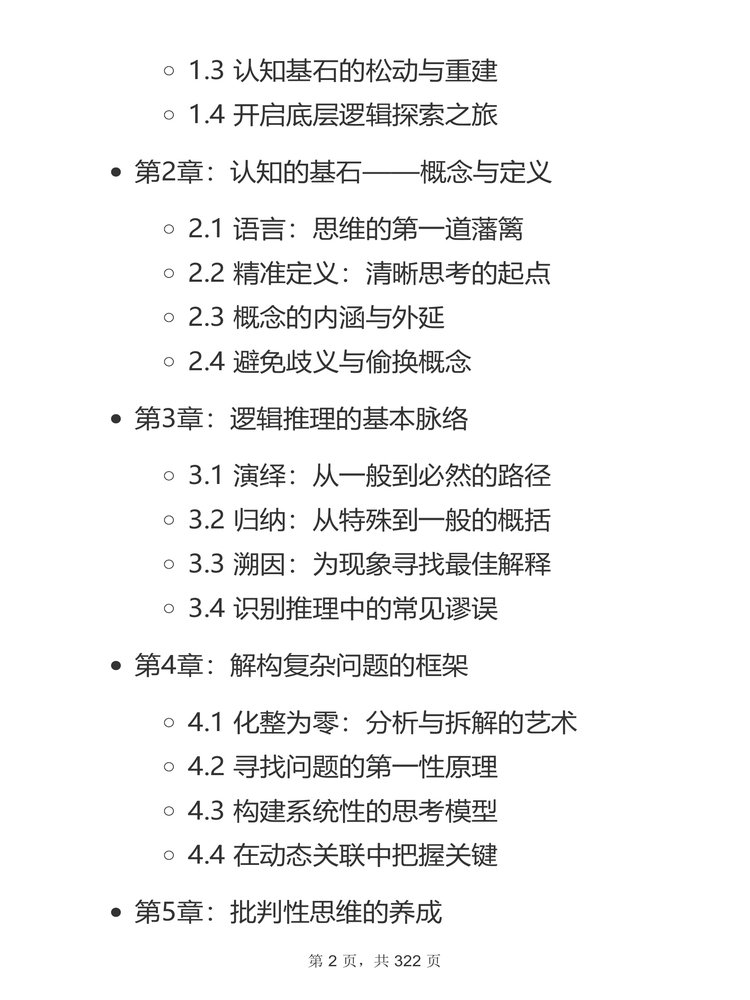 1.3 认知基石的松动与重建
1.4 开启底层逻辑探索之旅

第2章：认知的基石——概念与定义

2.1 语言：思维的第一道藩篱
2.2 精准定义：清晰思考的起点
2.3 概念的内涵与外延
2.4 避免歧义与偷换概念

第3章：逻辑推理的基本脉络

3.1 演绎：从一般到必然的路径
3.2 归纳：从特殊到一般的概括
3.3 溯因：为现象寻找最佳解释
3.4 识别推理中的常见谬误

第4章：解构复杂问题的框架

4.1 化整为零：分析与拆解的艺术
4.2 寻找问题的第一性原理
4.3 构建系统性的思考模型
4.4 在动态关联中把握关键

第5章：批判性思维的养成

第 2 页，共 322 页